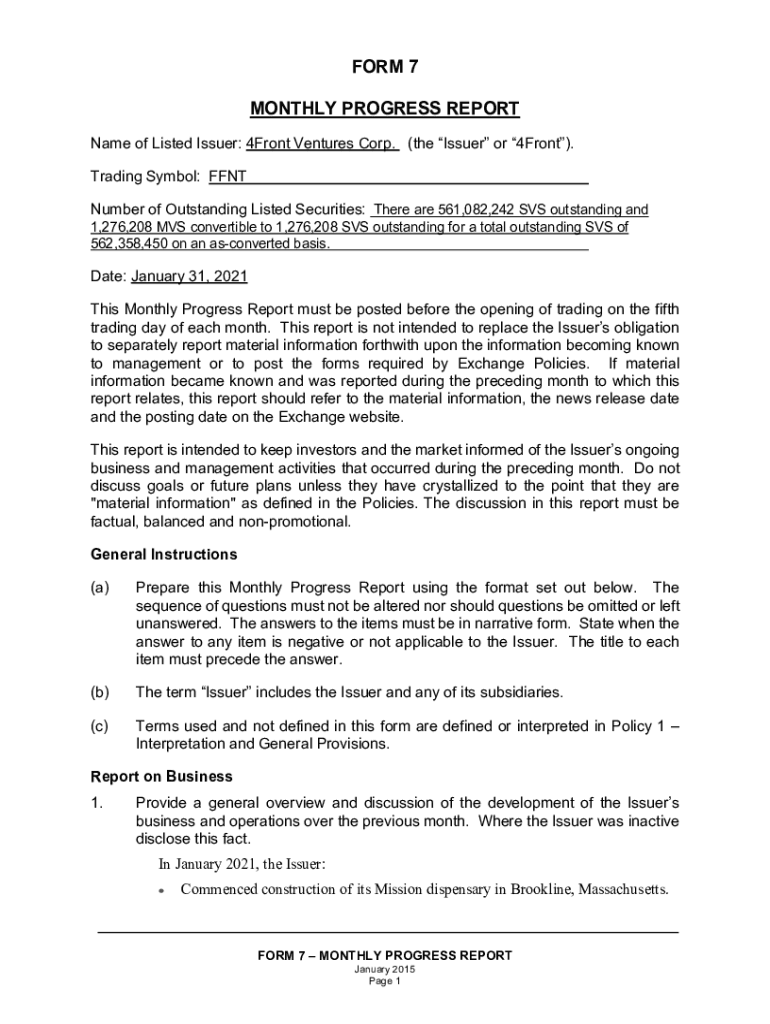 FORM 7

MONTHLY PROGRESS REPORT

Name of Listed Issuer: 4Front Ventures Corp. (the “Issuer” or “4Front”).

Trading Symbol: FFNT

Number of Outstanding Listed Securities: There are 561,082,242 SVS outstanding and 1,276,208 MVS convertible to 1,276,208 SVS outstanding for a total outstanding SVS of 562,358,450 on an as-converted basis.

Date: January 31, 2021

This Monthly Progress Report must be posted before the opening of trading on the fifth trading day of each month. This report is not intended to replace the Issuer’s obligation to separately report material information forthwith upon the information becoming known to management or to post the forms required by Exchange Policies. If material information became known and was reported during the preceding month to which this report relates, this report should refer to the material information, the news release date and the posting date on the Exchange website.

This report is intended to keep investors and the market informed of the Issuer’s ongoing business and management activities that occurred during the preceding month. Do not discuss goals or future plans unless they have crystallized to the point that they are "material information" as defined in the Policies. The discussion in this report must be factual, balanced and non-promotional.

General Instructions

(a) Prepare this Monthly Progress Report using the format set out below. The sequence of questions must not be altered nor should questions be omitted or left unanswered. The answers to the items must be in narrative form. State when the answer to any item is negative or not applicable to the Issuer. The title to each item must precede the answer.

(b) The term “Issuer” includes the Issuer and any of its subsidiaries.

(c) Terms used and not defined in this form are defined or interpreted in Policy 1 – Interpretation and General Provisions.

Report on Business

1. Provide a general overview and discussion of the development of the Issuer’s business and operations over the previous month. Where the Issuer was inactive disclose this fact.

In January 2021, the Issuer:

• Commenced construction of its Mission dispensary in Brookline, Massachusetts.

FORM 7 – MONTHLY PROGRESS REPORT
January 2015
Page 1